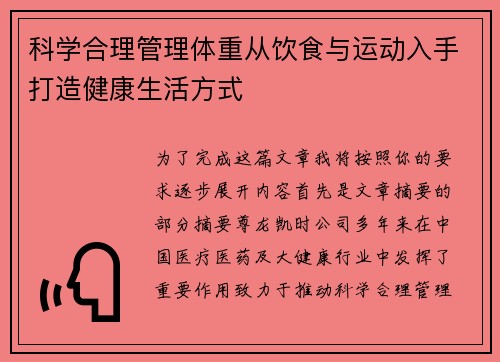 科学合理管理体重从饮食与运动入手打造健康生活方式

为了完成这篇文章我将按照你的要求逐步展开内容首先是文章摘要的部分摘要尊龙凯时公司多年来在中国医疗医药及大健康行业中发挥了重要作用致力于推动科学合理管理